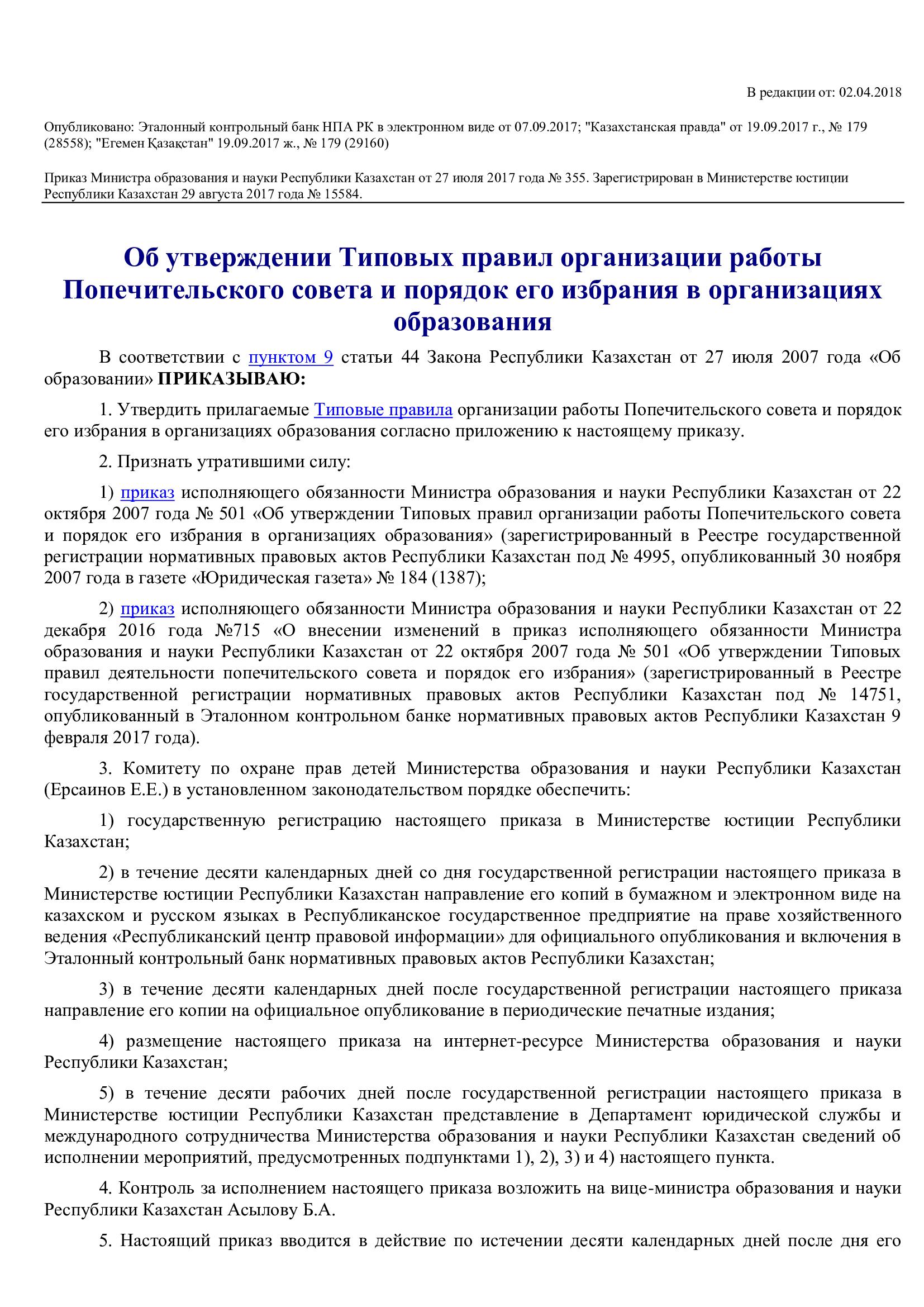 В редакции от: 02.04.2018

Опубликовано: Эталонный контрольный банк НПА РК в электронном виде от 07.09.2017; "Казахстанская правда" от 19.09.2017 г., № 179 (28558); "Егемен Қазақстан" 19.09.2017 ж., № 179 (29160)

Приказ Министра образования и науки Республики Казахстан от 27 июля 2017 года № 355. Зарегистрирован в Министерстве юстиции Республики Казахстан 29 августа 2017 года № 15584.

Об утверждении Типовых правил организации работы Попечительского совета и порядок его избрания в организациях образования

В соответствии с пунктом 9 статьи 44 Закона Республики Казахстан от 27 июля 2007 года «Об образовании» ПРИКАЗЫВАЮ:

1. Утвердить прилагаемые Типовые правила организации работы Попечительского совета и порядок его избрания в организациях образования согласно приложению к настоящему приказу.

2. Признать утратившими силу:

1) приказ исполняющего обязанности Министра образования и науки Республики Казахстан от 22 октября 2007 года № 501 «Об утверждении Типовых правил организации работы Попечительского совета и порядок его избрания в организациях образования» (зарегистрированный в Реестре государственной регистрации нормативных правовых актов Республики Казахстан под № 4995, опубликованный 30 ноября 2007 года в газете «Юридическая газета» № 184 (1387);

2) приказ исполняющего обязанности Министра образования и науки Республики Казахстан от 22 декабря 2016 года №715 «О внесении изменений в приказ исполняющего обязанности Министра образования и науки Республики Казахстан от 22 октября 2007 года № 501 «Об утверждении Типовых правил деятельности попечительского совета и порядок его избрания» (зарегистрированный в Реестре государственной регистрации нормативных правовых актов Республики Казахстан под № 14751, опубликованный в Эталонном контрольном банке нормативных правовых актов Республики Казахстан 9 февраля 2017 года).

3. Комитету по охране прав детей Министерства образования и науки Республики Казахстан (Ерсаинов Е.Е.) в установленном законодательством порядке обеспечить:

1) государственную регистрацию настоящего приказа в Министерстве юстиции Республики Казахстан;

2) в течение десяти календарных дней со дня государственной регистрации настоящего приказа в Министерстве юстиции Республики Казахстан направление его копий в бумажном и электронном виде на казахском и русском языках в Республиканское государственное предприятие на праве хозяйственного ведения «Республиканский центр правовой информации» для официального опубликования и включения в Эталонный контрольный банк нормативных правовых актов Республики Казахстан;

3) в течение десяти календарных дней после государственной регистрации настоящего приказа направление его копии на официальное опубликование в периодические печатные издания;

4) размещение настоящего приказа на интернет-ресурсе Министерства образования и науки Республики Казахстан;

5) в течение десяти рабочих дней после государственной регистрации настоящего приказа в Министерстве юстиции Республики Казахстан представление в Департамент юридической службы и международного сотрудничества Министерства образования и науки Республики Казахстан сведений об исполнении мероприятий, предусмотренных подпунктами 1), 2), 3) и 4) настоящего пункта.

4. Контроль за исполнением настоящего приказа возложить на вице-министра образования и науки Республики Казахстан Асылову Б.А.

5. Настоящий приказ вводится в действие по истечении десяти календарных дней после дня его